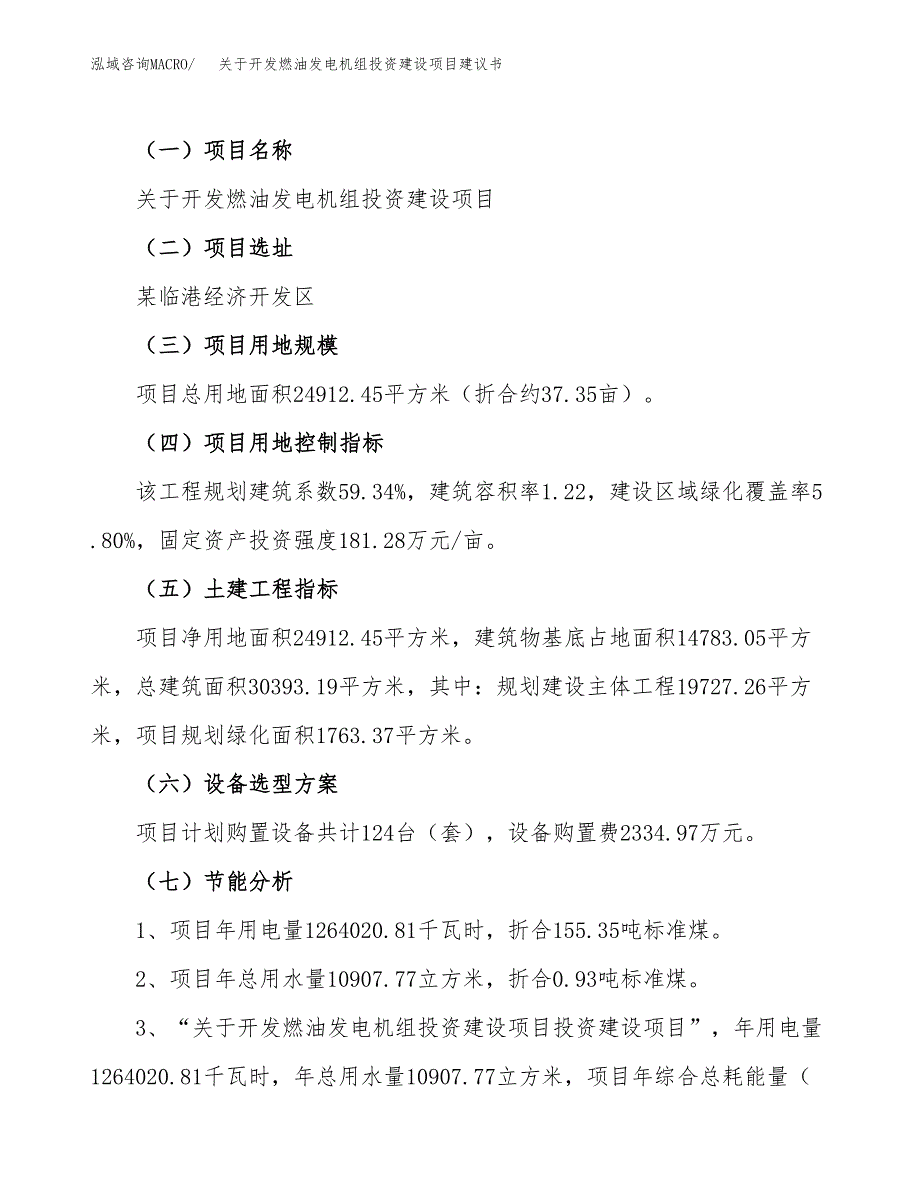 泓域咨询MACRO/ 关于开发燃油发电机组投资建设项目建议书

（一）项目名称

关于开发燃油发电机组投资建设项目

（二）项目选址

某临港经济开发区

（三）项目用地规模

项目总用地面积24912.45平方米（折合约37.35亩）。

（四）项目用地控制指标

该工程规划建筑系数59.34%，建筑容积率1.22，建设区域绿化覆盖率5.80%，固定资产投资强度181.28万元/亩。

（五）土建工程指标

项目净用地面积24912.45平方米，建筑物基底占地面积14783.05平方米，总建筑面积30393.19平方米，其中：规划建设主体工程19727.26平方米，项目规划绿化面积1763.37平方米。

（六）设备选型方案

项目计划购置设备共计124台（套），设备购置费2334.97万元。

（七）节能分析

1、项目年用电量1264020.81千瓦时，折合155.35吨标准煤。

2、项目年总用水量10907.77立方米，折合0.93吨标准煤。

3、“关于开发燃油发电机组投资建设项目投资建设项目”，年用电量1264020.81千瓦时，年总用水量10907.77立方米，项目年综合总耗能量（